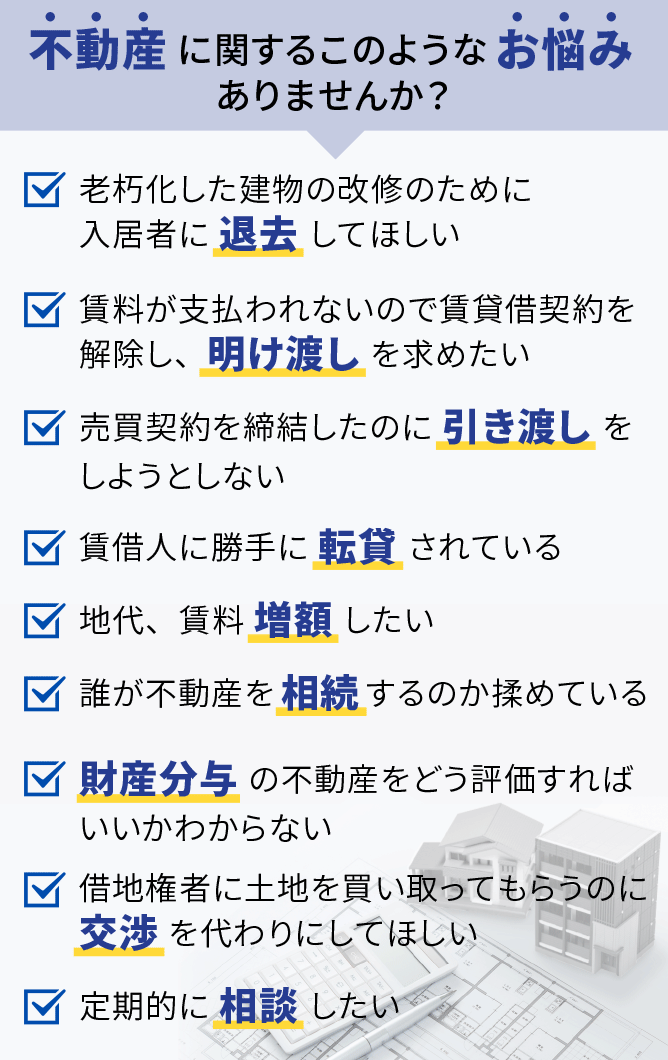 不動産に関するこのようなお悩みありませんか？

老朽化した建物の改修のために入居者に退去してほしい

賃料が支払われないので賃貸借契約を解除し、明け渡しを求めたい

売買契約を締結したのに引き渡しをしようとしない

賃借人に勝手に転貸されている

地代、賃料増額したい

誰が不動産を相続するのか揉めている

財産分与の不動産をどう評価すればいいかわからない

借地権者に土地を買い取ってもらうのに交渉を代わりにしてほしい

定期的に相談したい